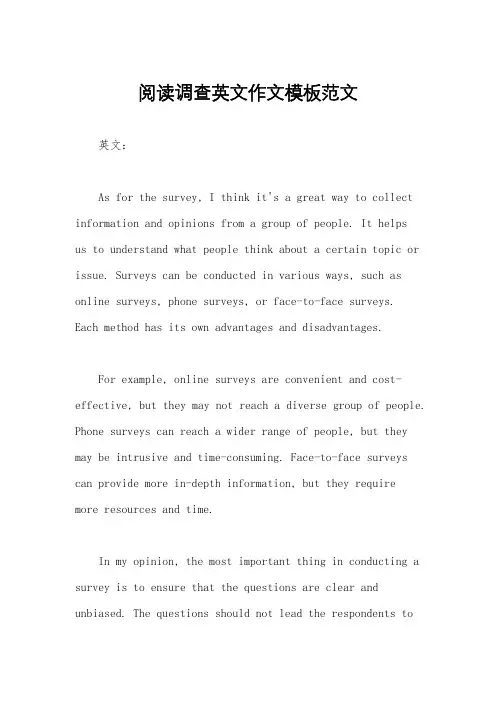 阅读调查英文作文模板范文

英文：

As for the survey, I think it's a great way to collect information and opinions from a group of people. It helps us to understand what people think about a certain topic or issue. Surveys can be conducted in various ways, such as online surveys, phone surveys, or face-to-face surveys. Each method has its own advantages and disadvantages.

For example, online surveys are convenient and cost-effective, but they may not reach a diverse group of people. Phone surveys can reach a wider range of people, but they may be intrusive and time-consuming. Face-to-face surveys can provide more in-depth information, but they require more resources and time.

In my opinion, the most important thing in conducting a survey is to ensure that the questions are clear and unbiased. The questions should not lead the respondents to